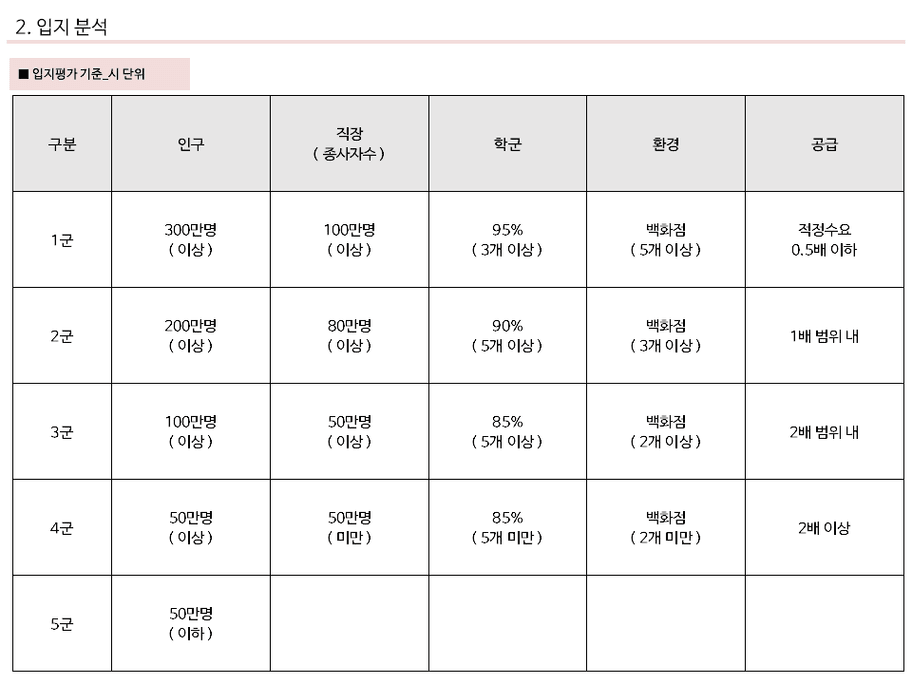 2. 입지 분석

■ 입지평가 기준_시 단위

| 구분 | 인구 | 직장 ( 종사자수 ) | 학군 | 환경 | 공급 |
|---|---|---|---|---|---|
| 1군 | 300만명 ( 이상 ) | 100만명 ( 이상 ) | 95% ( 3개 이상 ) | 백화점 ( 5개 이상 ) | 적정수요 0.5배 이하 |
| 2군 | 200만명 ( 이상 ) | 80만명 ( 이상 ) | 90% ( 5개 이상 ) | 백화점 ( 3개 이상 ) | 1배 범위 내 |
| 3군 | 100만명 ( 이상 ) | 50만명 ( 이상 ) | 85% ( 5개 이상 ) | 백화점 ( 2개 이상 ) | 2배 범위 내 |
| 4군 | 50만명 ( 이상 ) | 50만명 ( 미만 ) | 85% ( 5개 미만 ) | 백화점 ( 2개 미만 ) | 2배 이상 |
| 5군 | 50만명 ( 이하 ) | | | | |